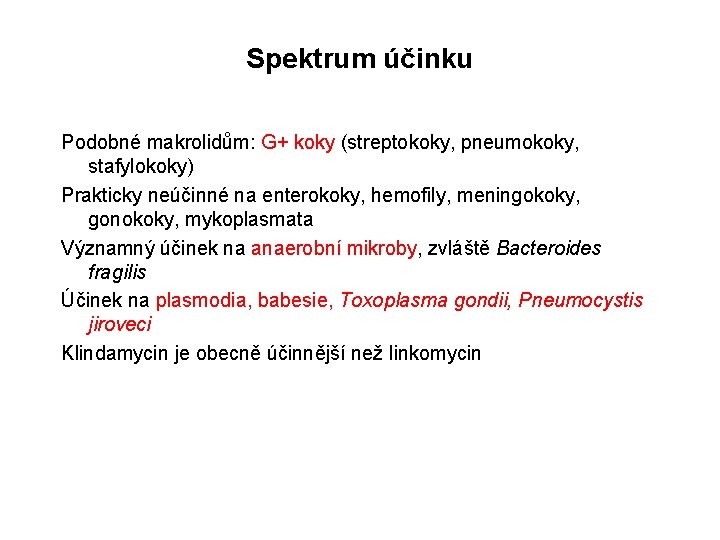 Spektrum účinku

Podobné makrolidům: G+ koky (streptokoky, pneumokoky, stafylokoky)

Prakticky neúčinné na enterokoky, hemofily, meningokoky, gonokoky, mykoplasmata

Významný účinek na anaerobní mikroby, zvláště Bacteroides fragilis

Účinek na plasmodia, babesie, Toxoplasma gondii, Pneumocystis jiroveci

Klindamycin je obecně účinnější než linkomycin